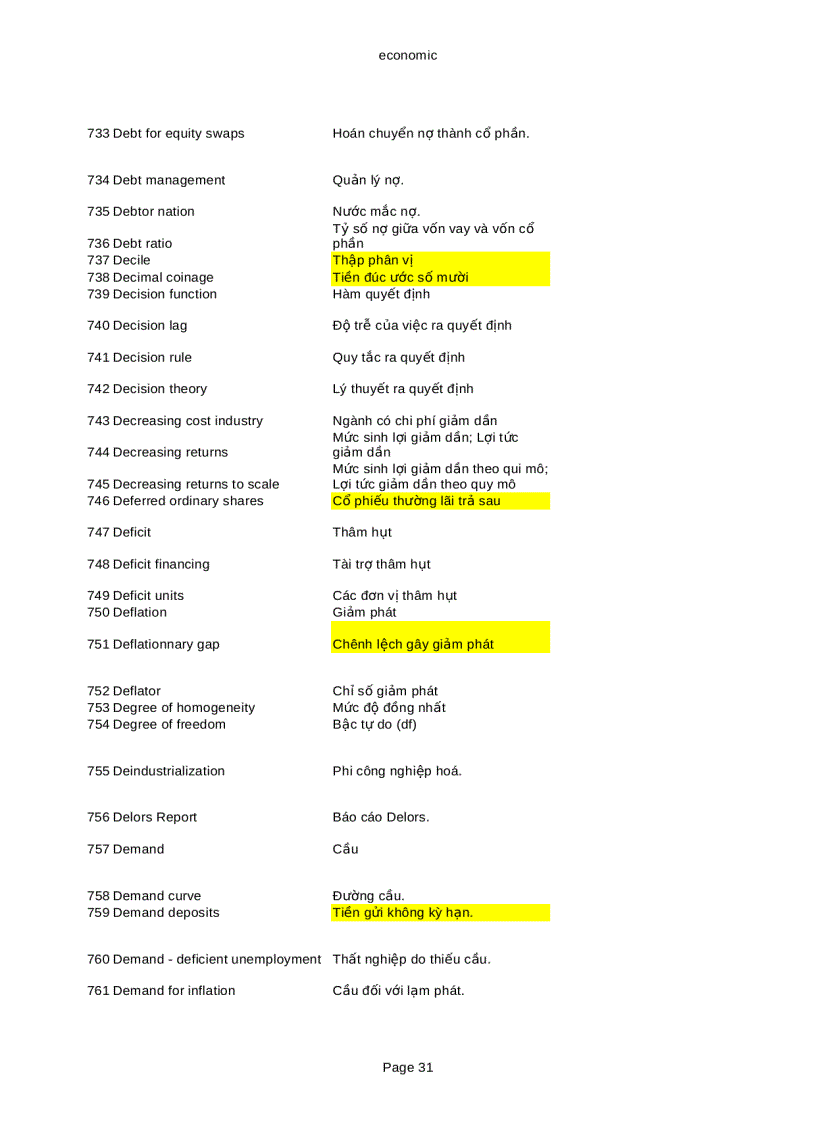 economic

| | |
|---|---|
| 733 Debt for equity swaps | Hoán chuyển nợ thành cổ phần. |
| 734 Debt management | Quản lý nợ. |
| 735 Debtor nation | Nước mắc nợ. |
| 736 Debt ratio | Tỷ số nợ giữa vốn vay và vốn cổ phần |
| 737 Decile | Thập phân vị |
| 738 Decimal coinage | Tiền đúc ước số mười |
| 739 Decision function | Hàm quyết định |
| 740 Decision lag | Độ trễ của việc ra quyết định |
| 741 Decision rule | Quy tắc ra quyết định |
| 742 Decision theory | Lý thuyết ra quyết định |
| 743 Decreasing cost industry | Ngành có chi phí giảm dần |
| 744 Decreasing returns | Mức sinh lợi giảm dần; Lợi tức giảm dần |
| 745 Decreasing returns to scale | Mức sinh lợi giảm dần theo qui mô; Lợi tức giảm dần theo quy mô |
| 746 Deferred ordinary shares | Cổ phiếu thường lãi trả sau |
| 747 Deficit | Thâm hụt |
| 748 Deficit financing | Tài trợ thâm hụt |
| 749 Deficit units | Các đơn vị thâm hụt |
| 750 Deflation | Giảm phát |
| 751 Deflationnary gap | Chênh lệch gây giảm phát |
| 752 Deflator | Chỉ số giảm phát |
| 753 Degree of homogeneity | Mức độ đồng nhất |
| 754 Degree of freedom | Bậc tự do (df) |
| 755 Deindustrialization | Phi công nghiệp hoá. |
| 756 Delors Report | Báo cáo Delors. |
| 757 Demand | Cầu |
| 758 Demand curve | Đường cầu. |
| 759 Demand deposits | Tiền gửi không kỳ hạn. |
| 760 Demand - deficient unemployment | Thất nghiệp do thiếu cầu. |
| 761 Demand for inflation | Cầu đối với lạm phát. |

Page 31